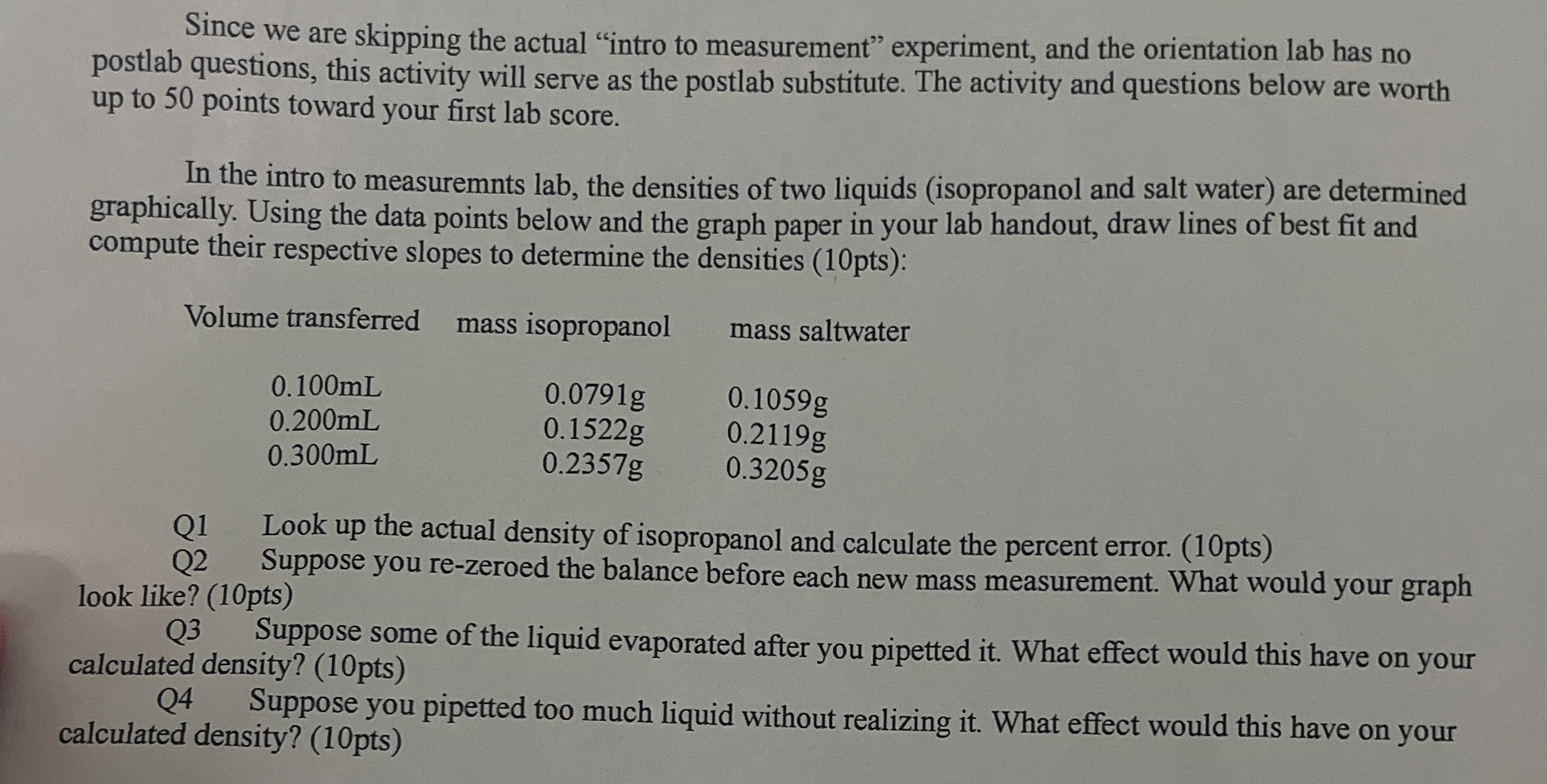 Since we are skipping the actual “intro to measurement” experiment, and the orientation lab has no postlab questions, this activity will serve as the postlab substitute. The activity and questions below are worth up to 50 points toward your first lab score.

In the intro to measuremnts lab, the densities of two liquids (isopropanol and salt water) are determined graphically. Using the data points below and the graph paper in your lab handout, draw lines of best fit and compute their respective slopes to determine the densities (10pts):

| Volume transferred | mass isopropanol | mass saltwater |
|---|---|---|
| 0.100mL | 0.0791g | 0.1059g |
| 0.200mL | 0.1522g | 0.2119g |
| 0.300mL | 0.2357g | 0.3205g |

Q1 Look up the actual density of isopropanol and calculate the percent error. (10pts)

Q2 Suppose you re-zeroed the balance before each new mass measurement. What would your graph look like? (10pts)

Q3 Suppose some of the liquid evaporated after you pipetted it. What effect would this have on your calculated density? (10pts)

Q4 Suppose you pipetted too much liquid without realizing it. What effect would this have on your calculated density? (10pts)